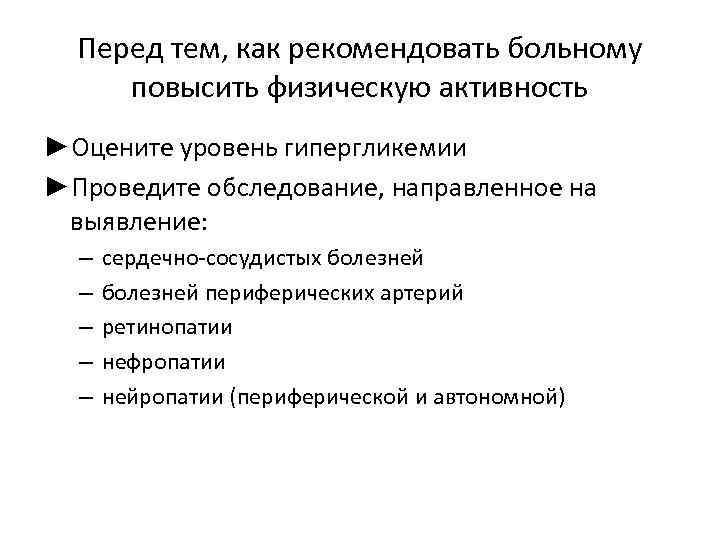 Перед тем, как рекомендовать больному повысить физическую активность

►Оцените уровень гипергликемии

►Проведите обследование, направленное на выявление:

– сердечно-сосудистых болезней
– болезней периферических артерий
– ретинопатии
– нефропатии
– нейропатии (периферической и автономной)